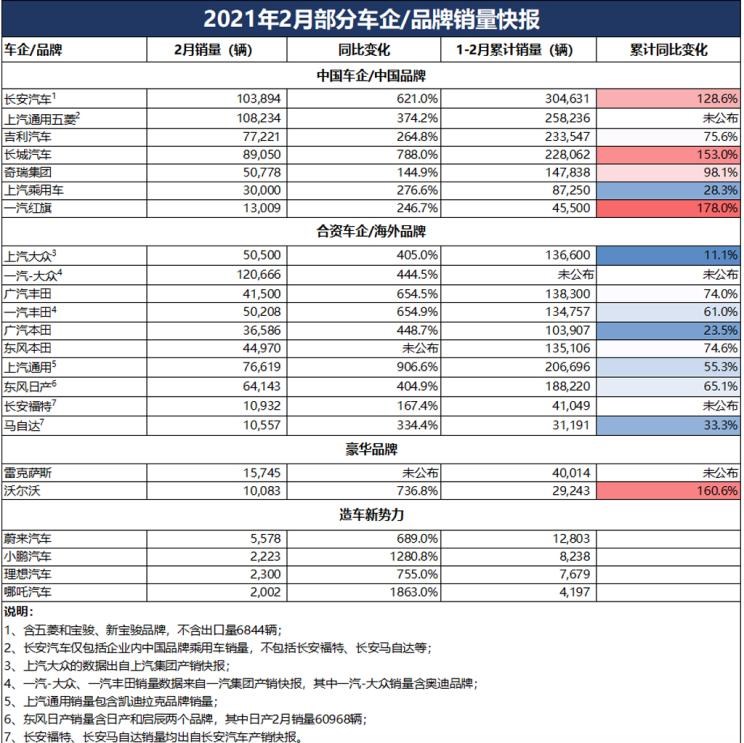 2021年2月部分车企/品牌销量快报

| 车企/品牌 | 2月销量（辆） | 同比变化 | 1-2月累计销量（辆） | 累计同比变化 |
|---|---|---|---|---|
| 中国车企/中国品牌 | | | | |
| 长安汽车$^1$ | 103,894 | 621.0% | 304,631 | 128.6% |
| 上汽通用五菱$^2$ | 108,234 | 374.2% | 258,236 | 未公布 |
| 吉利汽车 | 77,221 | 264.8% | 233,547 | 75.6% |
| 长城汽车 | 89,050 | 788.0% | 228,062 | 153.0% |
| 奇瑞集团 | 50,778 | 144.9% | 147,838 | 98.1% |
| 上汽乘用车 | 30,000 | 276.6% | 87,250 | 28.3% |
| 一汽红旗 | 13,009 | 246.7% | 45,500 | 178.0% |
| 合资车企/海外品牌 | | | | |
| 上汽大众$^3$ | 50,500 | 405.0% | 136,600 | 11.1% |
| 一汽-大众$^4$ | 120,666 | 444.5% | 未公布 | 未公布 |
| 广汽丰田 | 41,500 | 654.5% | 138,300 | 74.0% |
| 一汽丰田$^4$ | 50,208 | 654.9% | 134,757 | 61.0% |
| 广汽本田 | 36,586 | 448.7% | 103,907 | 23.5% |
| 东风本田 | 44,970 | 未公布 | 135,106 | 74.6% |
| 上汽通用$^5$ | 76,619 | 906.6% | 206,696 | 55.3% |
| 东风日产$^6$ | 64,143 | 404.9% | 188,220 | 65.1% |
| 长安福特$^7$ | 10,932 | 167.4% | 41,049 | 未公布 |
| 马自达$^7$ | 10,557 | 334.4% | 31,191 | 33.3% |
| 豪华品牌 | | | | |
| 雷克萨斯 | 15,745 | 未公布 | 40,014 | 未公布 |
| 沃尔沃 | 10,083 | 736.8% | 29,243 | 160.6% |
| 造车新势力 | | | | |
| 蔚来汽车 | 5,578 | 689.0% | 12,803 | |
| 小鹏汽车 | 2,223 | 1280.8% | 8,238 | |
| 理想汽车 | 2,300 | 755.0% | 7,679 | |
| 哪吒汽车 | 2,002 | 1863.0% | 4,197 | |

说明：
1、含五菱和宝骏、新宝骏品牌，不含出口量6844辆；
2、长安汽车仅包括企业内中国品牌乘用车销量，不包括长安福特、长安马自达等；
3、上汽大众的数据出自上汽集团产销快报；
4、一汽-大众、一汽丰田销量数据来自一汽集团产销快报，其中一汽-大众销量含奥迪品牌；
5、上汽通用销量包含凯迪拉克品牌销量；
6、东风日产销量含日产和启辰两个品牌，其中日产2月销量60968辆；
7、长安福特、长安马自达销量均出自长安汽车产销快报。